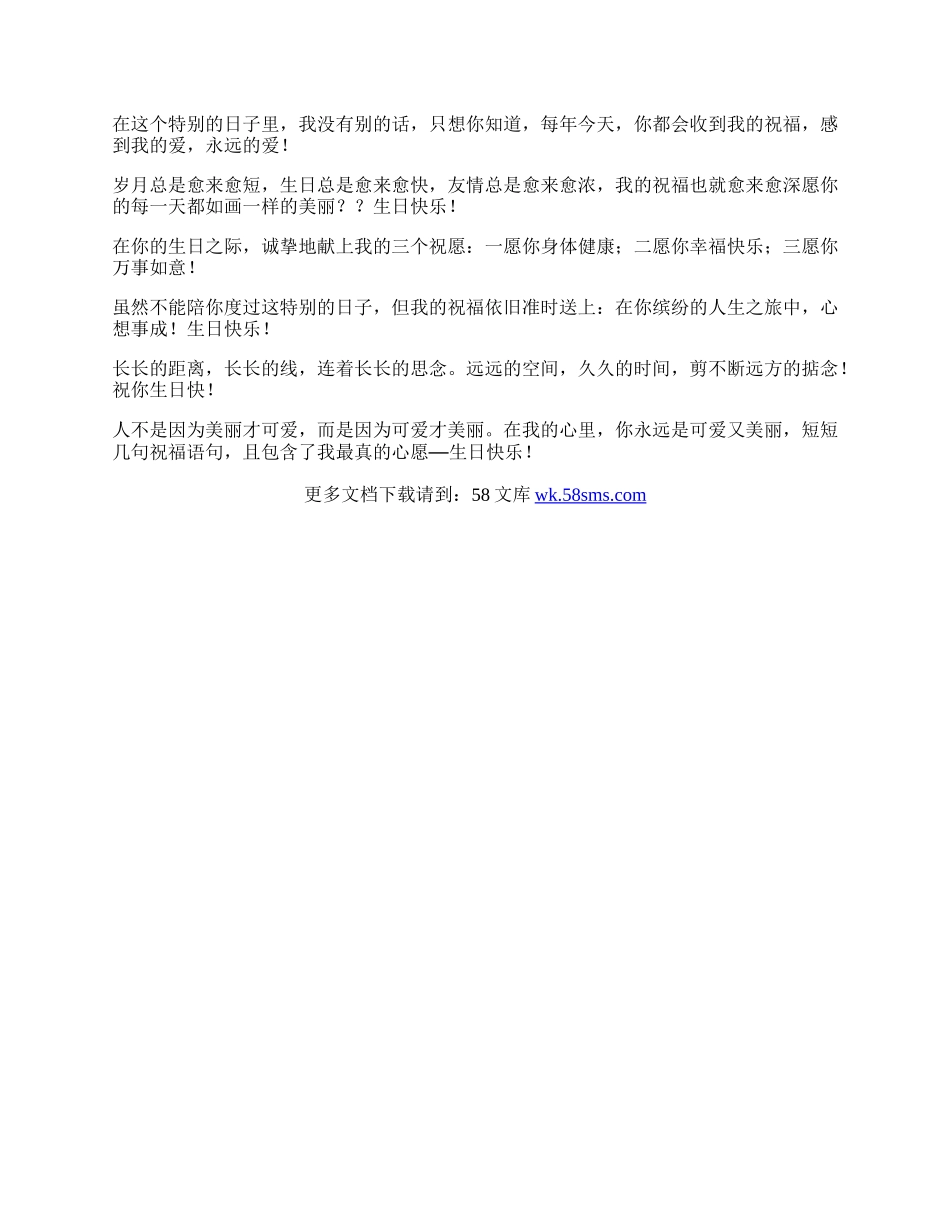 在这个特别的日子里，我没有别的话，只想你知道，每年今天，你都会收到我的祝福，感到我的爱，永远的爱！

岁月总是愈来愈短，生日总是愈来愈快，友情总是愈来愈浓，我的祝福也就愈来愈深愿你的每一天都如画一样的美丽？？生日快乐！

在你的生日之际，诚挚地献上我的三个祝愿：一愿你身体健康；二愿你幸福快乐；三愿你万事如意！

虽然不能陪你度过这特别的日子，但我的祝福依旧准时送上：在你缤纷的人生之旅中，心想事成！生日快乐！

长长的距离，长长的线，连着长长的思念。远远的空间，久久的时间，剪不断远方的掂念！祝你生日快！

人不是因为美丽才可爱，而是因为可爱才美丽。在我的心里，你永远是可爱又美丽，短短几句祝福语句，且包含了我最真的心愿—生日快乐！

更多文档下载请到：58 文库 wk.58sms.com